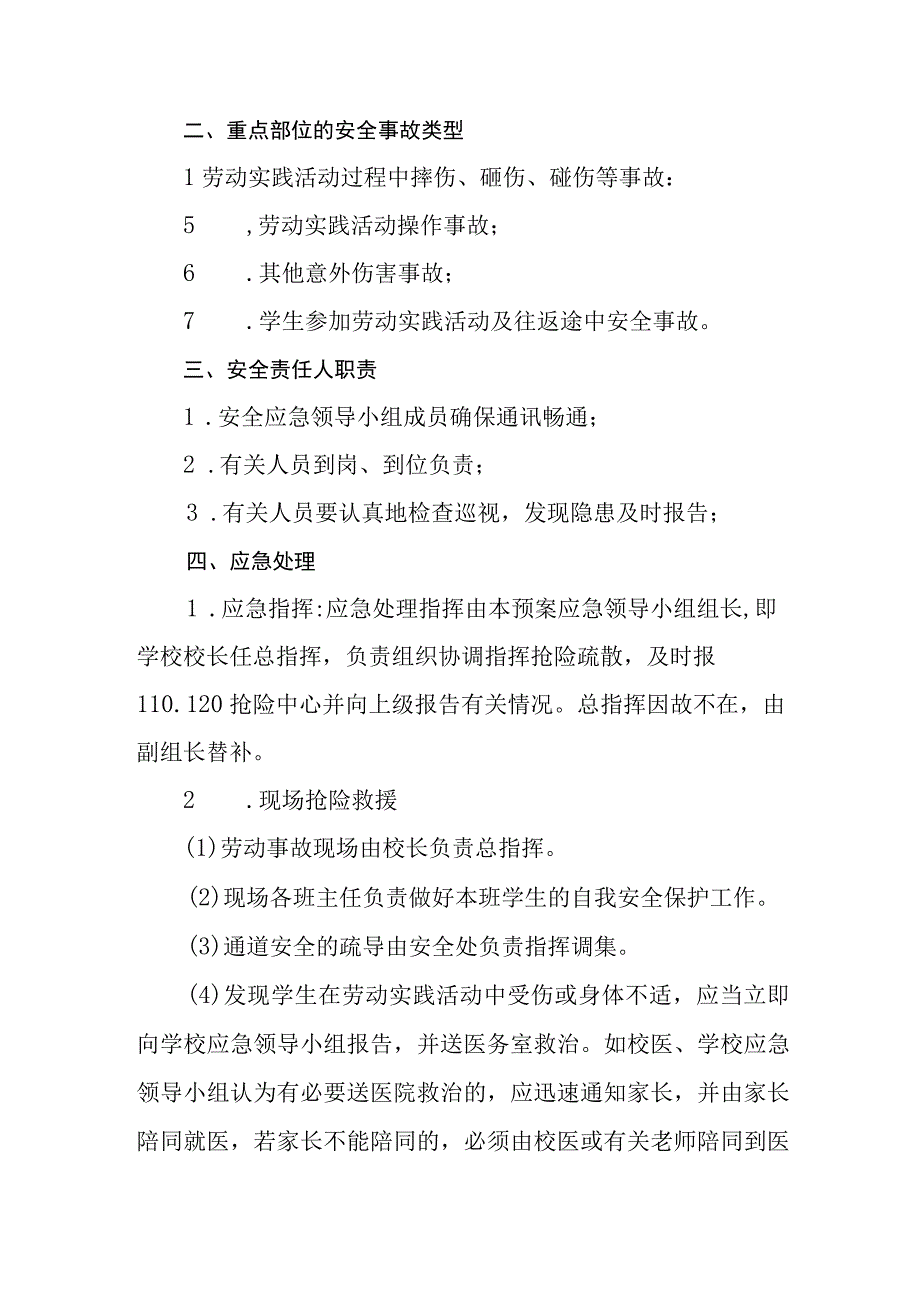 二、重点部位的安全事故类型

1劳动实践活动过程中摔伤、砸伤、碰伤等事故：

5　,劳动实践活动操作事故；

6　.其他意外伤害事故；

7　.学生参加劳动实践活动及往返途中安全事故。

三、安全责任人职责

1．安全应急领导小组成员确保通讯畅通；

2．有关人员到岗、到位负责；

3．有关人员要认真地检查巡视，发现隐患及时报告；

四、应急处理

1．应急指挥:应急处理指挥由本预案应急领导小组组长,即学校校长任总指挥，负责组织协调指挥抢险疏散，及时报110.120抢险中心并向上级报告有关情况。总指挥因故不在，由副组长替补。

2　.现场抢险救援

(1)劳动事故现场由校长负责总指挥。

(2)现场各班主任负责做好本班学生的自我安全保护工作。

(3)通道安全的疏导由安全处负责指挥调集。

(4)发现学生在劳动实践活动中受伤或身体不适，应当立即向学校应急领导小组报告，并送医务室救治。如校医、学校应急领导小组认为有必要送医院救治的，应迅速通知家长，并由家长陪同就医，若家长不能陪同的，必须由校医或有关老师陪同到医